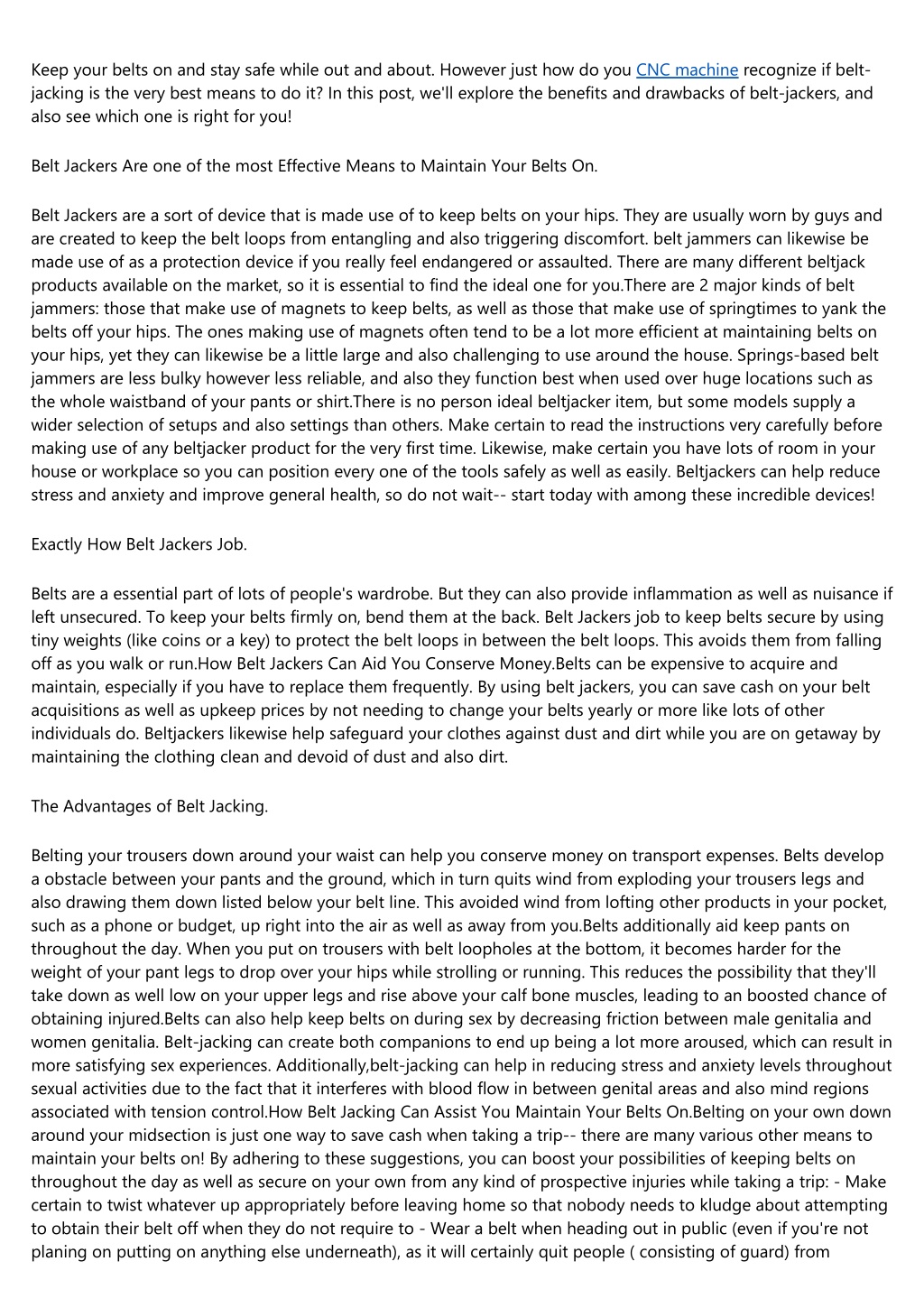 Keep your belts on and stay safe while out and about. However just how do you CNC machine recognize if belt-jacking is the very best means to do it? In this post, we'll explore the benefits and drawbacks of belt-jackers, and also see which one is right for you!

Belt Jackers Are one of the most Effective Means to Maintain Your Belts On.

Belt Jackers are a sort of device that is made use of to keep belts on your hips. They are usually worn by guys and are created to keep the belt loops from entangling and also triggering discomfort. belt jammers can likewise be made use of as a protection device if you really feel endangered or assaulted. There are many different beltjack products available on the market, so it is essential to find the ideal one for you.There are 2 major kinds of belt jammers: those that make use of magnets to keep belts, as well as those that make use of springtimes to yank the belts off your hips. The ones making use of magnets often tend to be a lot more efficient at maintaining belts on your hips, yet they can likewise be a little large and also challenging to use around the house. Springs-based belt jammers are less bulky however less reliable, and also they function best when used over huge locations such as the whole waistband of your pants or shirt.There is no person ideal beltjacker item, but some models supply a wider selection of setups and also settings than others. Make certain to read the instructions very carefully before making use of any beltjacker product for the very first time. Likewise, make certain you have lots of room in your house or workplace so you can position every one of the tools safely as well as easily. Beltjackers can help reduce stress and anxiety and improve general health, so do not wait-- start today with among these incredible devices!

Exactly How Belt Jackers Job.

Belts are a essential part of lots of people's wardrobe. But they can also provide inflammation as well as nuisance if left unsecured. To keep your belts firmly on, bend them at the back. Belt Jackers job to keep belts secure by using tiny weights (like coins or a key) to protect the belt loops in between the belt loops. This avoids them from falling off as you walk or run.How Belt Jackers Can Aid You Conserve Money.Belts can be expensive to acquire and maintain, especially if you have to replace them frequently. By using belt jackers, you can save cash on your belt acquisitions as well as upkeep prices by not needing to change your belts yearly or more like lots of other individuals do. Beltjackers likewise help safeguard your clothes against dust and dirt while you are on getaway by maintaining the clothing clean and devoid of dust and also dirt.

The Advantages of Belt Jacking.

Belting your trousers down around your waist can help you conserve money on transport expenses. Belts develop a obstacle between your pants and the ground, which in turn quits wind from exploding your trousers legs and also drawing them down listed below your belt line. This avoided wind from lofting other products in your pocket, such as a phone or budget, up right into the air as well as away from you.Belts additionally aid keep pants on throughout the day. When you put on trousers with belt loopholes at the bottom, it becomes harder for the weight of your pant legs to drop over your hips while strolling or running. This reduces the possibility that they'll take down as well low on your upper legs and rise above your calf bone muscles, leading to an boosted chance of obtaining injured.Belts can also help keep belts on during sex by decreasing friction between male genitalia and women genitalia. Belt-jacking can create both companions to end up being a lot more aroused, which can result in more satisfying sex experiences. Additionally,belt-jacking can help in reducing stress and anxiety levels throughout sexual activities due to the fact that it interferes with blood flow in between genital areas and also mind regions associated with tension control.How Belt Jacking Can Assist You Maintain Your Belts On.Belting on your own down around your midsection is just one way to save cash when taking a trip-- there are many various other means to maintain your belts on! By adhering to these suggestions, you can boost your possibilities of keeping belts on throughout the day as well as secure on your own from any kind of prospective injuries while taking a trip: - Make certain to twist whatever up appropriately before leaving home so that nobody needs to kludge about attempting to obtain their belt off when they do not require to - Wear a belt when heading out in public (even if you're not planing on putting on anything else underneath), as it will certainly quit people ( consisting of guard) from